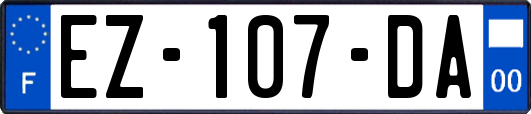 F
EZ-107-DA
00